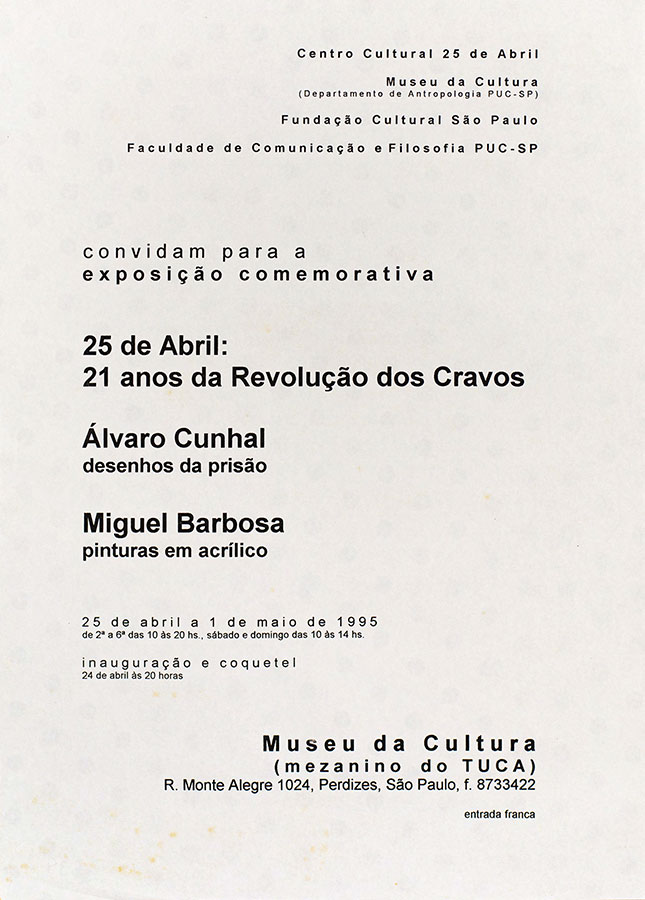 Centro Cultural 25 de Abril

Museu da Cultura
(Departamento de Antropologia PUC-SP)

Fundação Cultural São Paulo

Faculdade de Comunicação e Filosofia PUC-SP

convidam para a
exposição comemorativa

25 de Abril:
21 anos da Revolução dos Cravos

Álvaro Cunhal
desenhos da prisão

Miguel Barbosa
pinturas em acrílico

25 de abril a 1 de maio de 1995
de 2ª a 6ª das 10 às 20 hs., sábado e domingo das 10 às 14 hs.

inauguração e coquetel
24 de abril às 20 horas

Museu da Cultura
(mezanino do TUCA)
R. Monte Alegre 1024, Perdizes, São Paulo, f. 8733422

entrada franca